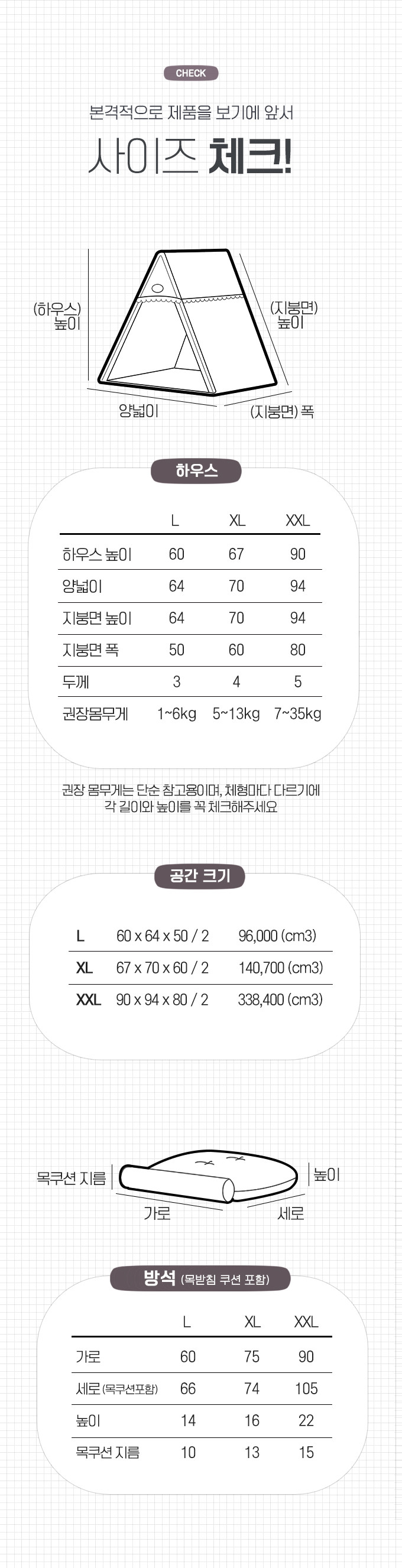 CHECK

본격적으로 제품을 보기에 앞서

사이즈 체크!

(하우스) 높이

(지붕면) 높이

양넓이

(지붕면) 폭

하우스

| | L | XL | XXL |
|---|---|---|---|
| 하우스 높이 | 60 | 67 | 90 |
| 양넓이 | 64 | 70 | 94 |
| 지붕면 높이 | 64 | 70 | 94 |
| 지붕면 폭 | 50 | 60 | 80 |
| 두께 | 3 | 4 | 5 |
| 권장몸무게 | 1~6kg | 5~13kg | 7~35kg |

권장 몸무게는 단순 참고용이며, 체형마다 다르기에 각 길이와 높이를 꼭 체크해주세요

공간 크기

| L | 60 x 64 x 50 / 2 | 96,000 (cm3) |
|---|---|---|
| XL | 67 x 70 x 60 / 2 | 140,700 (cm3) |
| XXL | 90 x 94 x 80 / 2 | 338,400 (cm3) |

목쿠션 지름

높이

가로

세로

방석 (목받침 쿠션 포함)

| | L | XL | XXL |
|---|---|---|---|
| 가로 | 60 | 75 | 90 |
| 세로(목쿠션포함) | 66 | 74 | 105 |
| 높이 | 14 | 16 | 22 |
| 목쿠션 지름 | 10 | 13 | 15 |